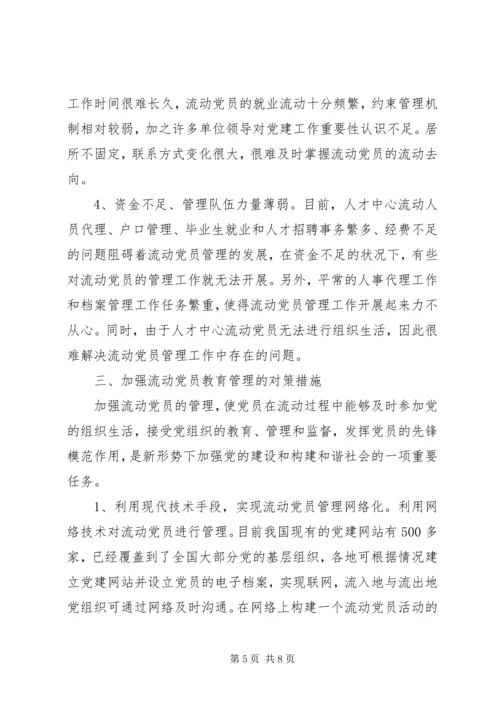 工作时间很难长久，流动党员的就业流动十分频繁，约束管理机制相对较弱，加之许多单位领导对党建工作重要性认识不足。居所不固定，联系方式变化很大，很难及时掌握流动党员的流动去向。

4、资金不足、管理队伍力量薄弱。目前，人才中心流动人员代理、户口管理、毕业生就业和人才招聘事务繁多、经费不足的问题阻碍着流动党员管理的发展，在资金不足的状况下，有些对流动党员的管理工作就无法开展。另外，平常的人事代理工作和档案管理工作任务繁重，使得流动党员管理工作开展起来力不从心。同时，由于人才中心流动党员无法进行组织生活，因此很难解决流动党员管理工作中存在的问题。

三、加强流动党员教育管理的对策措施

加强流动党员的管理，使党员在流动过程中能够及时参加党的组织生活，接受党组织的教育、管理和监督，发挥党员的先锋模范作用，是新形势下加强党的建设和构建和谐社会的一项重要任务。

1、利用现代技术手段，实现流动党员管理网络化。利用网络技术对流动党员进行管理。目前我国现有的党建网站有500多家，已经覆盖到了全国大部分党的基层组织，各地可根据情况建立党建网站并设立党员的电子档案，实现联网，流入地与流出地党组织可通过网络及时沟通。在网络上构建一个流动党员活动的

第5页 共8页